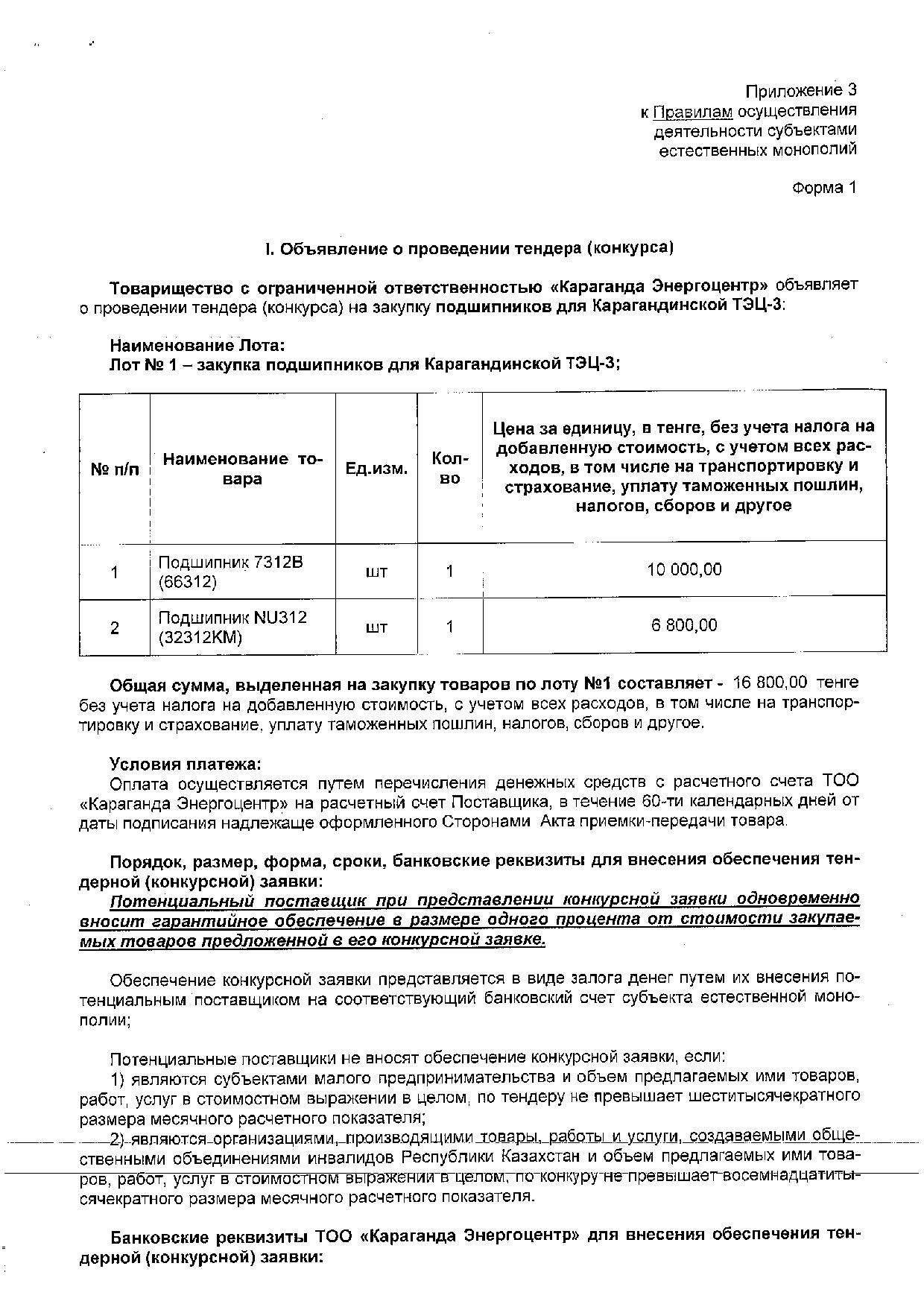 Приложение 3
к Правилам осуществления
деятельности субъектами
естественных монополий

Форма 1

I. Объявление о проведении тендера (конкурса)

Товарищество с ограниченной ответственностью «Караганда Энергоцентр» объявляет о проведении тендера (конкурса) на закупку подшипников для Карагандинской ТЭЦ-3:

Наименование Лота:
Лот № 1 – закупка подшипников для Карагандинской ТЭЦ-3;

| № п/п | Наименование товара | Ед.изм. | Кол-во | Цена за единицу, в тенге, без учета налога на добавленную стоимость, с учетом всех расходов, в том числе на транспортировку и страхование, уплату таможенных пошлин, налогов, сборов и другое |
|---|---|---|---|---|
| 1 | Подшипник 7312В (66312) | шт | 1 | 10 000,00 |
| 2 | Подшипник NU312 (32312КМ) | шт | 1 | 6 800,00 |

Общая сумма, выделенная на закупку товаров по лоту №1 составляет - 16 800,00 тенге без учета налога на добавленную стоимость, с учетом всех расходов, в том числе на транспортировку и страхование, уплату таможенных пошлин, налогов, сборов и другое.

Условия платежа:
Оплата осуществляется путем перечисления денежных средств с расчетного счета ТОО «Караганда Энергоцентр» на расчетный счет Поставщика, в течение 60-ти календарных дней от даты подписания надлежаще оформленного Сторонами Акта приемки-передачи товара.

Порядок, размер, форма, сроки, банковские реквизиты для внесения обеспечения тендерной (конкурсной) заявки:
Потенциальный поставщик при представлении конкурсной заявки одновременно вносит гарантийное обеспечение в размере одного процента от стоимости закупаемых товаров предложенной в его конкурсной заявке.

Обеспечение конкурсной заявки представляется в виде залога денег путем их внесения потенциальным поставщиком на соответствующий банковский счет субъекта естественной монополии;

Потенциальные поставщики не вносят обеспечение конкурсной заявки, если:
1) являются субъектами малого предпринимательства и объем предлагаемых ими товаров, работ, услуг в стоимостном выражении в целом, по тендеру не превышает шеститысячекратного размера месячного расчетного показателя;
2) являются организациями, производящими товары, работы и услуги, создаваемыми общественными объединениями инвалидов Республики Казахстан и объем предлагаемых ими товаров, работ, услуг в стоимостном выражении в целом, по конкуру не превышает восемнадцатитысячекратного размера месячного расчетного показателя.

Банковские реквизиты ТОО «Караганда Энергоцентр» для внесения обеспечения тендерной (конкурсной) заявки: